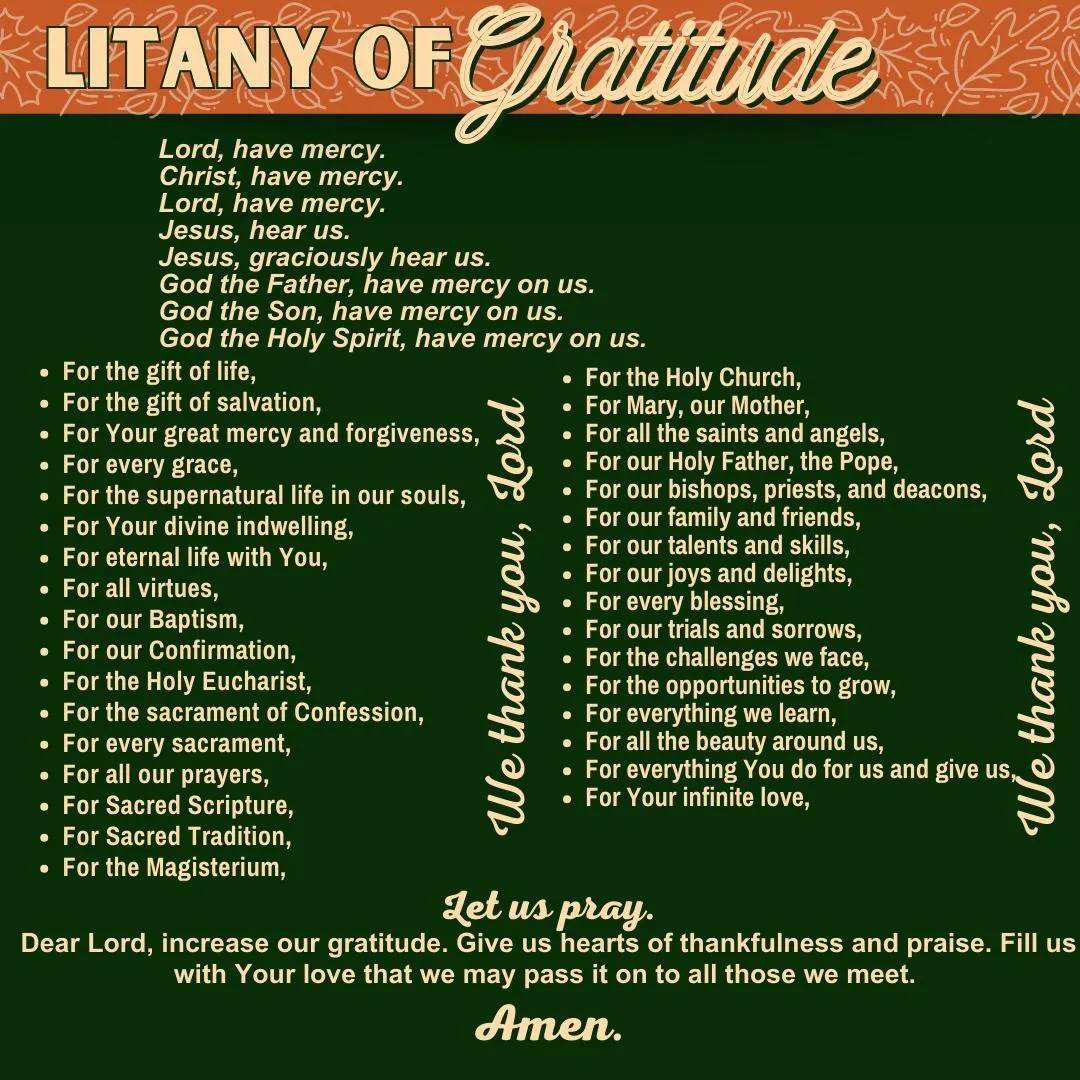 LITANY OF Gratitude

Lord, have mercy.
Christ, have mercy.
Lord, have mercy.
Jesus, hear us.
Jesus, graciously hear us.
God the Father, have mercy on us.
God the Son, have mercy on us.
God the Holy Spirit, have mercy on us.

- For the gift of life,
- For the gift of salvation,
- For Your great mercy and forgiveness,
- For every grace,
- For the supernatural life in our souls,
- For Your divine indwelling,
- For eternal life with You,
- For all virtues,
- For our Baptism,
- For our Confirmation,
- For the Holy Eucharist,
- For the sacrament of Confession,
- For every sacrament,
- For all our prayers,
- For Sacred Scripture,
- For Sacred Tradition,
- For the Magisterium,

We thank you, Lord

- For the Holy Church,
- For Mary, our Mother,
- For all the saints and angels,
- For our Holy Father, the Pope,
- For our bishops, priests, and deacons,
- For our family and friends,
- For our talents and skills,
- For our joys and delights,
- For every blessing,
- For our trials and sorrows,
- For the challenges we face,
- For the opportunities to grow,
- For everything we learn,
- For all the beauty around us,
- For everything You do for us and give us,
- For Your infinite love,

We thank you, Lord

Let us pray.
Dear Lord, increase our gratitude. Give us hearts of thankfulness and praise. Fill us with Your love that we may pass it on to all those we meet.
Amen.